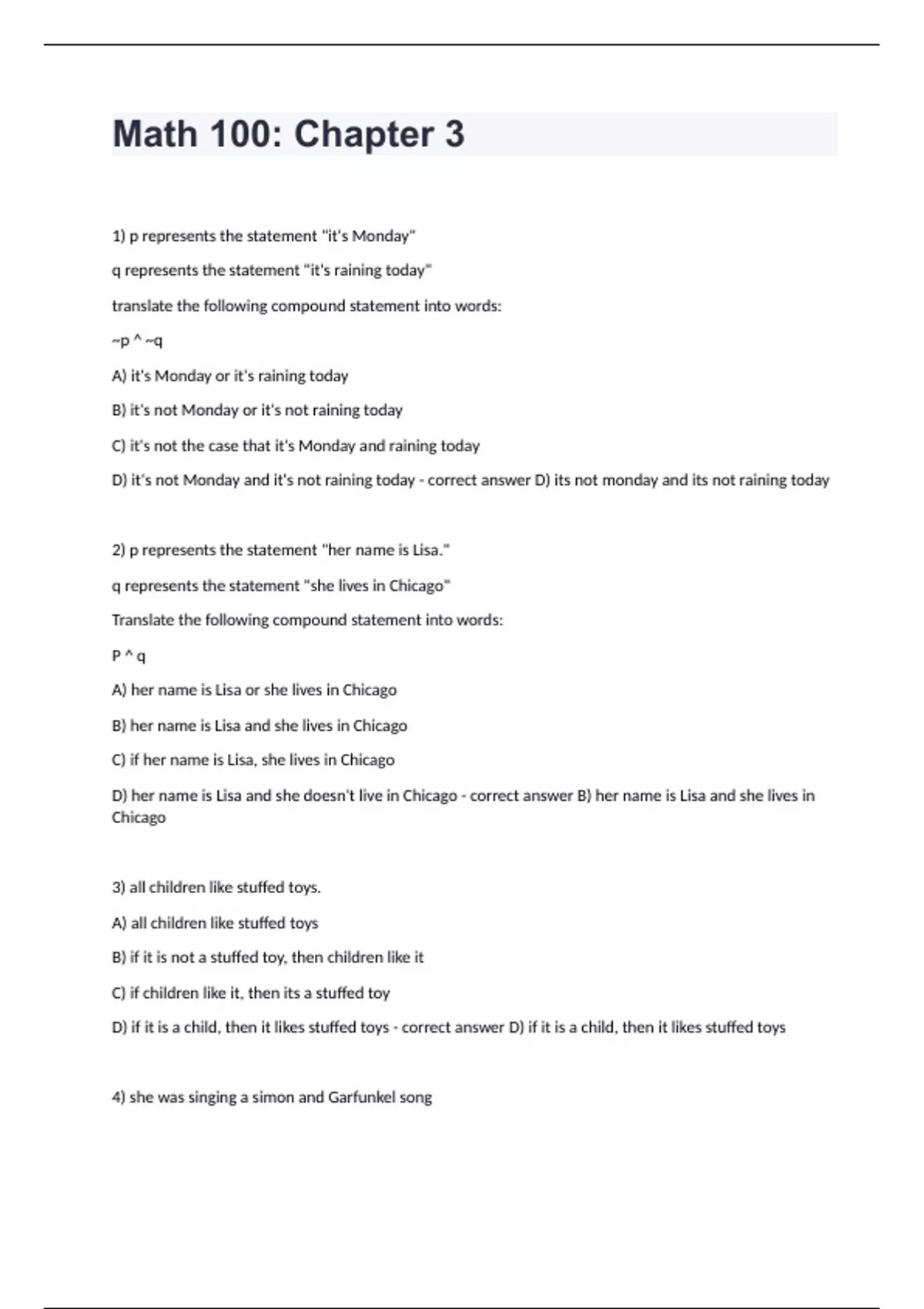 Math 100: Chapter 3

1) p represents the statement "it's Monday"

q represents the statement "it's raining today"

translate the following compound statement into words:

~p ^ ~q

A) it's Monday or it's raining today

B) it's not Monday or it's not raining today

C) it's not the case that it's Monday and raining today

D) it's not Monday and it's not raining today - correct answer D) its not monday and its not raining today

2) p represents the statement "her name is Lisa."

q represents the statement "she lives in Chicago"

Translate the following compound statement into words:

P ^ q

A) her name is Lisa or she lives in Chicago

B) her name is Lisa and she lives in Chicago

C) if her name is Lisa, she lives in Chicago

D) her name is Lisa and she doesn't live in Chicago - correct answer B) her name is Lisa and she lives in Chicago

3) all children like stuffed toys.

A) all children like stuffed toys

B) if it is not a stuffed toy, then children like it

C) if children like it, then its a stuffed toy

D) if it is a child, then it likes stuffed toys - correct answer D) if it is a child, then it likes stuffed toys

4) she was singing a simon and Garfunkel song